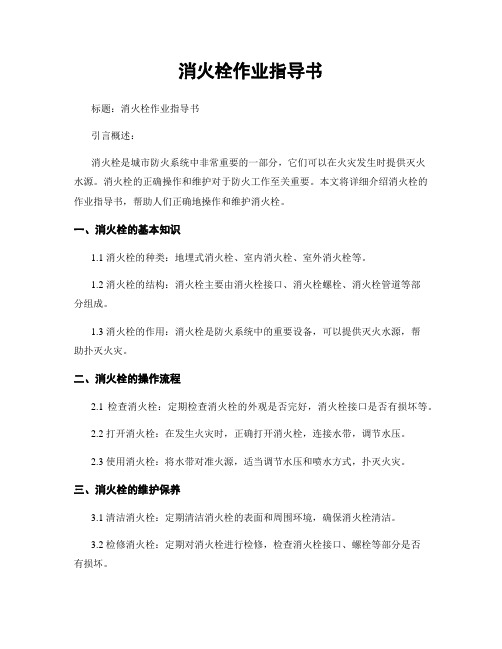 消火栓作业指导书

标题：消火栓作业指导书

引言概述：

消火栓是城市防火系统中非常重要的一部分，它们可以在火灾发生时提供灭火水源。消火栓的正确操作和维护对于防火工作至关重要。本文将详细介绍消火栓的作业指导书，帮助人们正确地操作和维护消火栓。

一、消火栓的基本知识

1.1 消火栓的种类：地埋式消火栓、室内消火栓、室外消火栓等。

1.2 消火栓的结构：消火栓主要由消火栓接口、消火栓螺栓、消火栓管道等部分组成。

1.3 消火栓的作用：消火栓是防火系统中的重要设备，可以提供灭火水源，帮助扑灭火灾。

二、消火栓的操作流程

2.1 检查消火栓：定期检查消火栓的外观是否完好，消火栓接口是否有损坏等。

2.2 打开消火栓：在发生火灾时，正确打开消火栓，连接水带，调节水压。

2.3 使用消火栓：将水带对准火源，适当调节水压和喷水方式，扑灭火灾。

三、消火栓的维护保养

3.1 清洁消火栓：定期清洁消火栓的表面和周围环境，确保消火栓清洁。

3.2 检修消火栓：定期对消火栓进行检修，检查消火栓接口、螺栓等部分是否有损坏。